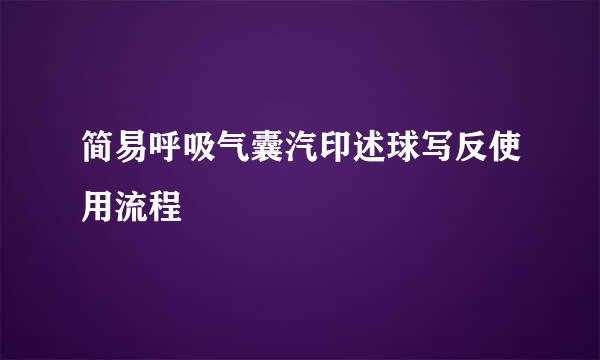 简易呼吸气囊汽印述球写反使用流程